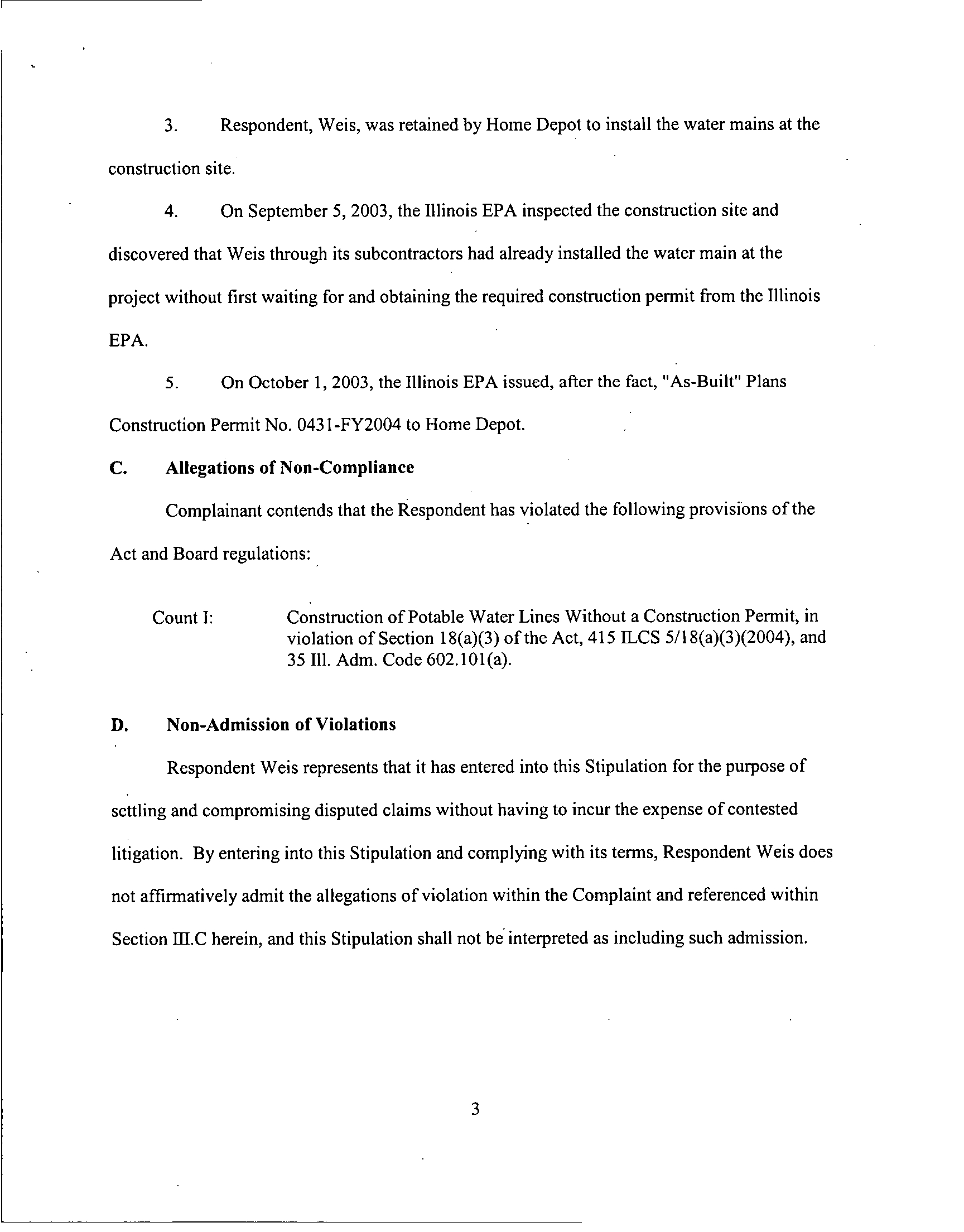 3. Respondent, Weis, was retained by Home Depot to install the water mains at the construction site.

4. On September 5, 2003, the Illinois EPA inspected the construction site and discovered that Weis through its subcontractors had already installed the water main at the project without first waiting for and obtaining the required construction permit from the Illinois EPA.

5. On October 1, 2003, the Illinois EPA issued, after the fact, "As-Built" Plans Construction Permit No. 0431-FY2004 to Home Depot.

C. Allegations of Non-Compliance

Complainant contends that the Respondent has violated the following provisions of the Act and Board regulations:

Count I: Construction of Potable Water Lines Without a Construction Permit, in violation of Section 18(a)(3) of the Act, 415 ILCS 5/18(a)(3)(2004), and 35 Ill. Adm. Code 602.101(a).

D. Non-Admission of Violations

Respondent Weis represents that it has entered into this Stipulation for the purpose of settling and compromising disputed claims without having to incur the expense of contested litigation. By entering into this Stipulation and complying with its terms, Respondent Weis does not affirmatively admit the allegations of violation within the Complaint and referenced within Section III.C herein, and this Stipulation shall not be interpreted as including such admission.

3